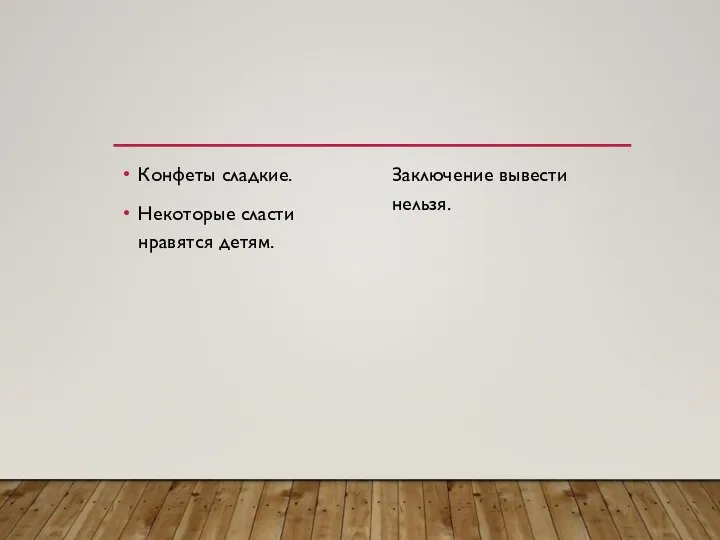 • Конфеты сладкие.

• Некоторые сласти нравятся детям.

Заключение вывести нельзя.